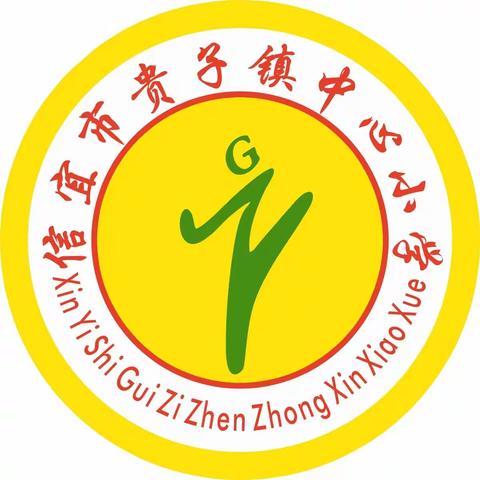 信宜市贵子镇中心小学

G

Xin Yi Shi Gui Zi Zhen Zhong Xin Xiao Xue